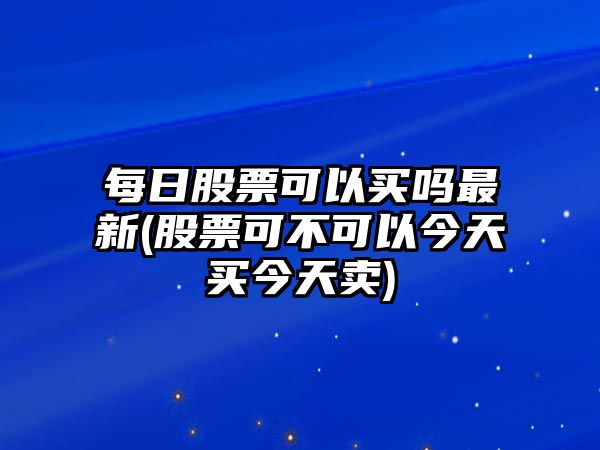 每日股票可以买吗最新(股票可不可以今天买今天卖)